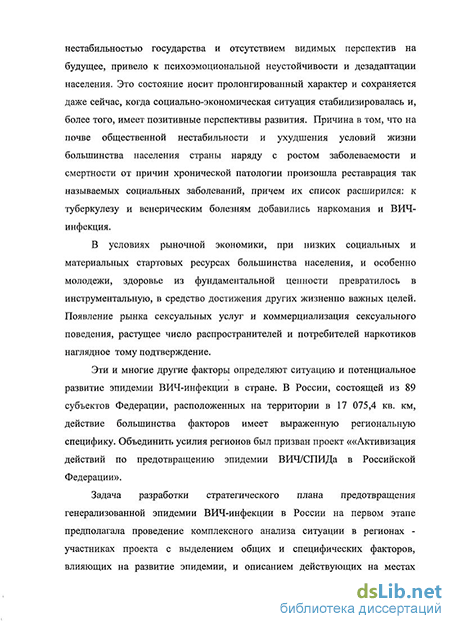 нестабильностью государства и отсутствием видимых перспектив на будущее, привело к психоэмоциональной неустойчивости и дезадаптации населения. Это состояние носит пролонгированный характер и сохраняется даже сейчас, когда социально-экономическая ситуация стабилизировалась и, более того, имеет позитивные перспективы развития. Причина в том, что на почве общественной нестабильности и ухудшения условий жизни большинства населения страны наряду с ростом заболеваемости и смертности от причин хронической патологии произошла реставрация так называемых социальных заболеваний, причем их список расширился: к туберкулезу и венерическим болезням добавились наркомания и ВИЧ-инфекция.

В условиях рыночной экономики, при низких социальных и материальных стартовых ресурсах большинства населения, и особенно молодежи, здоровье из фундаментальной ценности превратилось в инструментальную, в средство достижения других жизненно важных целей. Появление рынка сексуальных услуг и коммерциализация сексуального поведения, растущее число распространителей и потребителей наркотиков наглядное тому подтверждение.

Эти и многие другие факторы определяют ситуацию и потенциальное развитие эпидемии ВИЧ-инфекции в стране. В России, состоящей из 89 субъектов Федерации, расположенных на территории в 17 075,4 кв. км, действие большинства факторов имеет выраженную региональную специфику. Объединить усилия регионов был призван проект ««Активизация действий по предотвращению эпидемии ВИЧ/СПИДа в Российской Федерации».

Задача разработки стратегического плана предотвращения генерализованной эпидемии ВИЧ-инфекции в России на первом этапе предполагала проведение комплексного анализа ситуации в регионах - участниках проекта с выделением общих и специфических факторов, влияющих на развитие эпидемии, и описанием действующих на местах

dsLib.net
библиотека диссертаций